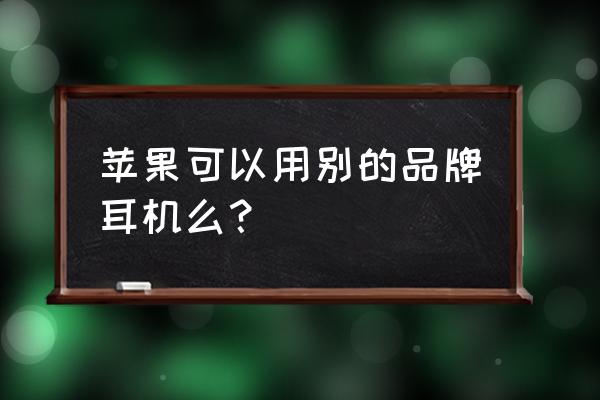 苹果可以用别的品牌耳机么？